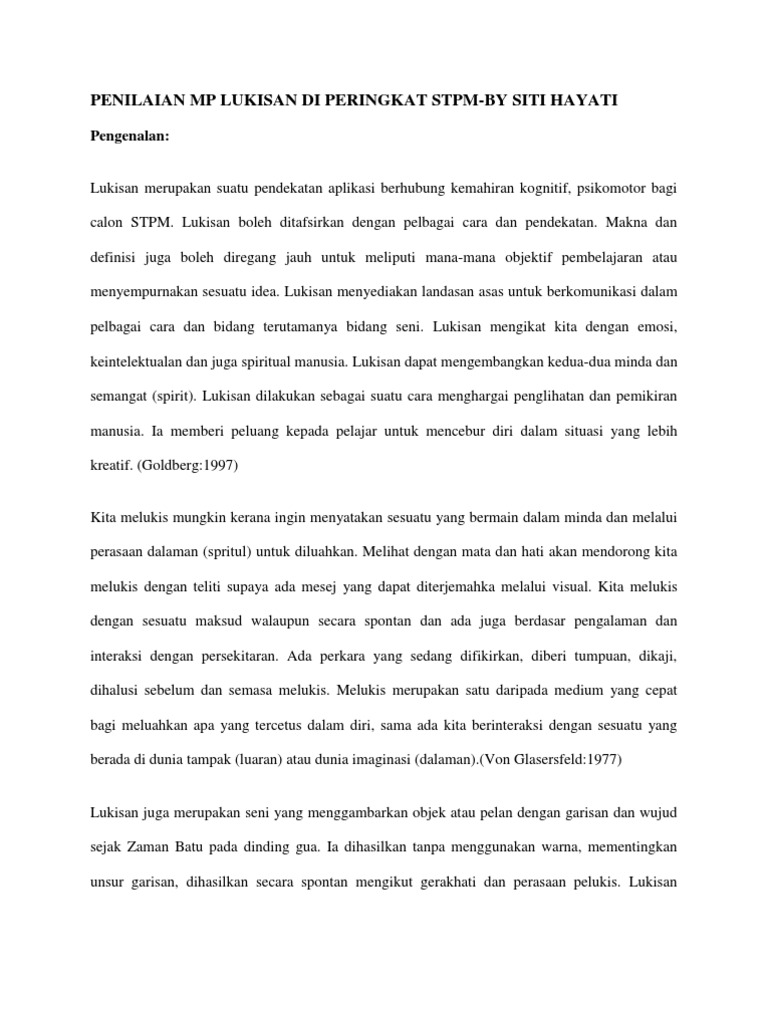 PENILAIAN MP LUKISAN DI PERINGKAT STPM-BY SITI HAYATI

Pengenalan:

Lukisan merupakan suatu pendekatan aplikasi berhubung kemahiran kognitif, psikomotor bagi calon STPM. Lukisan boleh ditafsirkan dengan pelbagai cara dan pendekatan. Makna dan definisi juga boleh diregang jauh untuk meliputi mana-mana objektif pembelajaran atau menyempurnakan sesuatu idea. Lukisan menyediakan landasan asas untuk berkomunikasi dalam pelbagai cara dan bidang terutamanya bidang seni. Lukisan mengikat kita dengan emosi, keintelektualan dan juga spiritual manusia. Lukisan dapat mengembangkan kedua-dua minda dan semangat (spirit). Lukisan dilakukan sebagai suatu cara menghargai penglihatan dan pemikiran manusia. Ia memberi peluang kepada pelajar untuk mencebur diri dalam situasi yang lebih kreatif. (Goldberg:1997)

Kita melukis mungkin kerana ingin menyatakan sesuatu yang bermain dalam minda dan melalui perasaan dalaman (spritul) untuk diluahkan. Melihat dengan mata dan hati akan mendorong kita melukis dengan teliti supaya ada mesej yang dapat diterjemahka melalui visual. Kita melukis dengan sesuatu maksud walaupun secara spontan dan ada juga berdasar pengalaman dan interaksi dengan persekitaran. Ada perkara yang sedang difikirkan, diberi tumpuan, dikaji, dihalusi sebelum dan semasa melukis. Melukis merupakan satu daripada medium yang cepat bagi meluahkan apa yang tercetus dalam diri, sama ada kita berinteraksi dengan sesuatu yang berada di dunia tampak (luaran) atau dunia imaginasi (dalaman).(Von Glasersfeld:1977)

Lukisan juga merupakan seni yang menggambarkan objek atau pelan dengan garisan dan wujud sejak Zaman Batu pada dinding gua. Ia dihasilkan tanpa menggunakan warna, mementingkan unsur garisan, dihasilkan secara spontan mengikut gerakhati dan perasaan pelukis. Lukisan